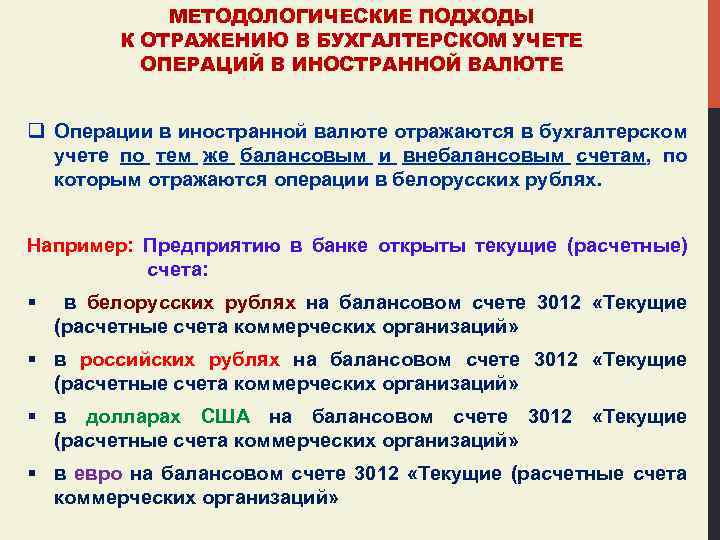 МЕТОДОЛОГИЧЕСКИЕ ПОДХОДЫ
К ОТРАЖЕНИЮ В БУХГАЛТЕРСКОМ УЧЕТЕ
ОПЕРАЦИЙ В ИНОСТРАННОЙ ВАЛЮТЕ

❑ Операции в иностранной валюте отражаются в бухгалтерском учете по тем же балансовым и внебалансовым счетам, по которым отражаются операции в белорусских рублях.

Например: Предприятию в банке открыты текущие (расчетные) счета:

▪ в белорусских рублях на балансовом счете 3012 «Текущие (расчетные счета коммерческих организаций»
▪ в российских рублях на балансовом счете 3012 «Текущие (расчетные счета коммерческих организаций»
▪ в долларах США на балансовом счете 3012 «Текущие (расчетные счета коммерческих организаций»
▪ в евро на балансовом счете 3012 «Текущие (расчетные счета коммерческих организаций»